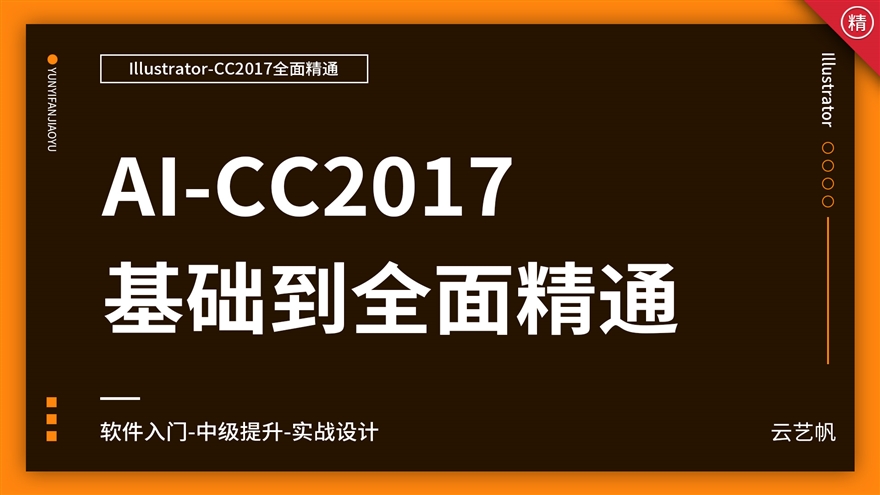 精

YUNYIFANJIAOYU

Illustrator-CC2017全面精通

Illustrator

AI-CC2017
基础到全面精通

软件入门-中级提升-实战设计

云艺帆